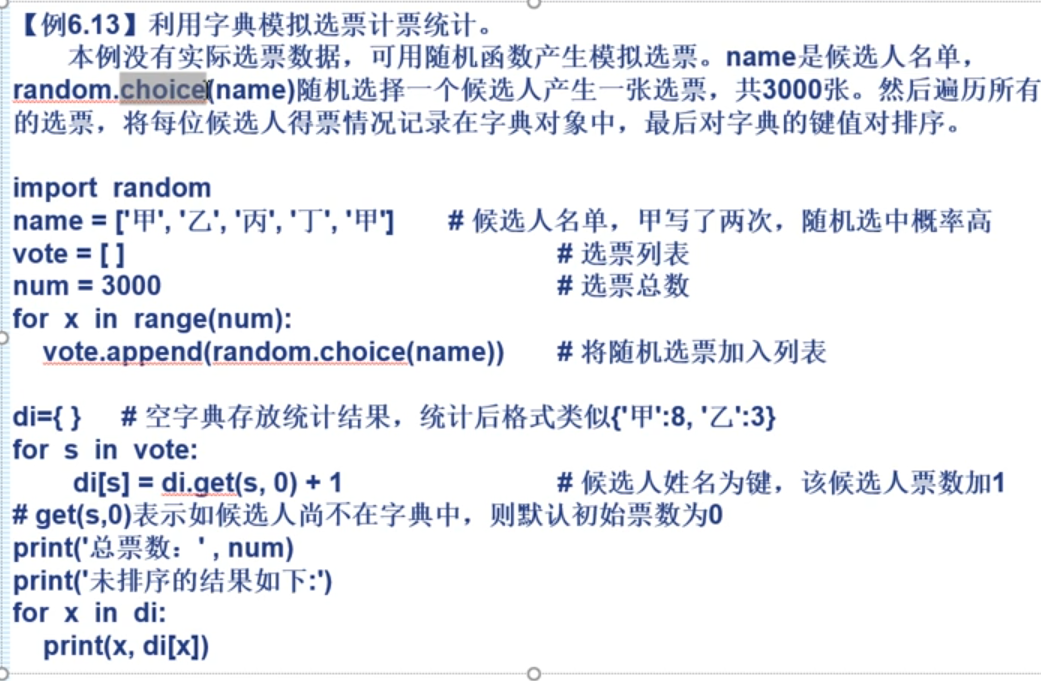 【例6.13】利用字典模拟选票计票统计。

本例没有实际选票数据，可用随机函数产生模拟选票。name是候选人名单，random.choice(name)随机选择一个候选人产生一张选票，共3000张。然后遍历所有的选票，将每位候选人得票情况记录在字典对象中，最后对字典的键值对排序。

import random
name = ['甲', '乙', '丙', '丁', '甲']　　# 候选人名单，甲写了两次，随机选中概率高
vote = [ ]　　# 选票列表
num = 3000　　# 选票总数
for x in range(num):
　vote.append(random.choice(name))　　# 将随机选票加入列表

di={ }　# 空字典存放统计结果，统计后格式类似{'甲':8, '乙':3}
for s in vote:
　　di[s] = di.get(s, 0) + 1　　# 候选人姓名为键，该候选人票数加1
# get(s,0)表示如候选人尚不在字典中，则默认初始票数为0
print('总票数：' , num)
print('未排序的结果如下:')
for x in di:
　print(x, di[x])